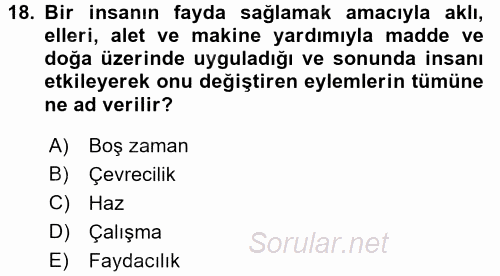 18. Bir insanın fayda sağlamak amacıyla aklı, elleri, alet ve makine yardımıyla madde ve doğa üzerinde uyguladığı ve sonunda insanı etkileyerek onu değiştiren eylemlerin tümüne ne ad verilir?

A) Boş zaman
B) Çevrecilik
C) Haz
D) Çalışma
E) Faydacılık

Sorular.net